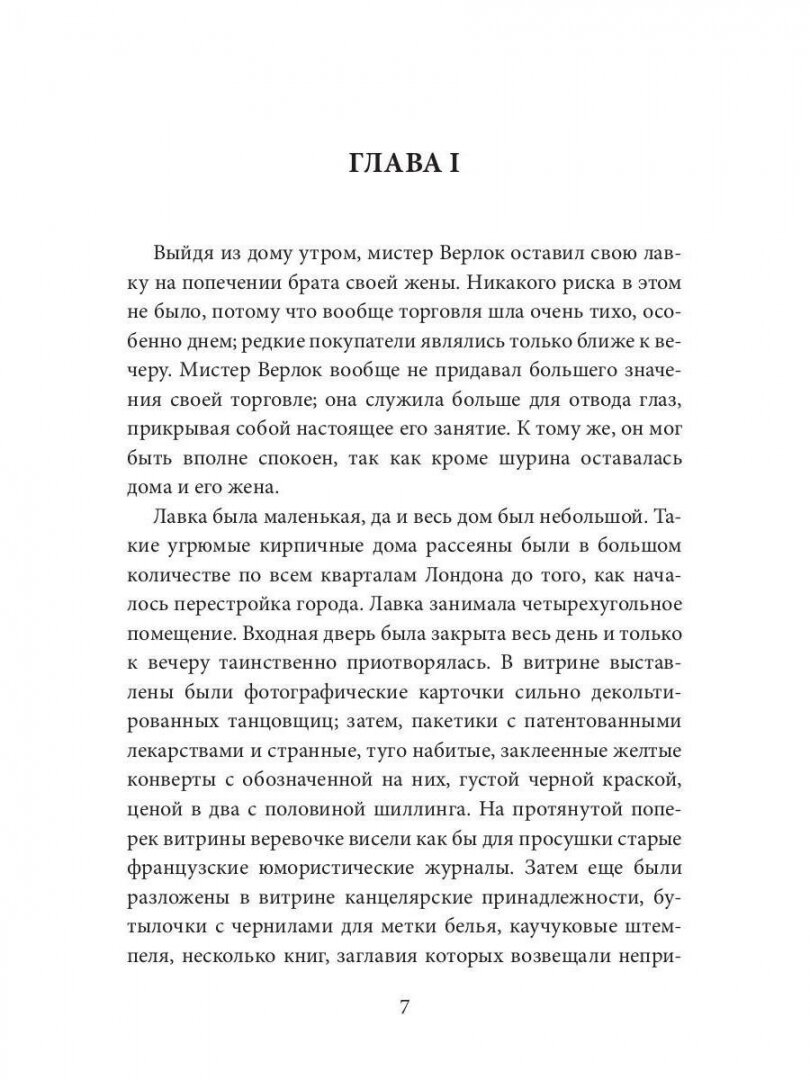 ГЛАВА I

Выйдя из дому утром, мистер Верлок оставил свою лавку на попечении брата своей жены. Никакого риска в этом не было, потому что вообще торговля шла очень тихо, особенно днем; редкие покупатели являлись только ближе к вечеру. Мистер Верлок вообще не придавал большего значения своей торговле; она служила больше для отвода глаз, прикрывая собой настоящее его занятие. К тому же, он мог быть вполне спокоен, так как кроме шурина оставалась дома и его жена.

Лавка была маленькая, да и весь дом был небольшой. Такие угрюмые кирпичные дома рассеяны были в большом количестве по всем кварталам Лондона до того, как началось перестройка города. Лавка занимала четырехугольное помещение. Входная дверь была закрыта весь день и только к вечеру таинственно приотворялась. В витрине выставлены были фотографические карточки сильно декольтированных танцовщиц; затем, пакетики с патентованными лекарствами и странные, туго набитые, заклеенные желтые конверты с обозначенной на них, густой черной краской, ценой в два с половиной шиллинга. На протянутой поперек витрины веревочке висели как бы для просушки старые французские юмористические журналы. Затем еще были разложены в витрине канцелярские принадлежности, бутылочки с чернилами для метки белья, каучуковые штемпеля, несколько книг, заглавия которых возвещали непри-

7